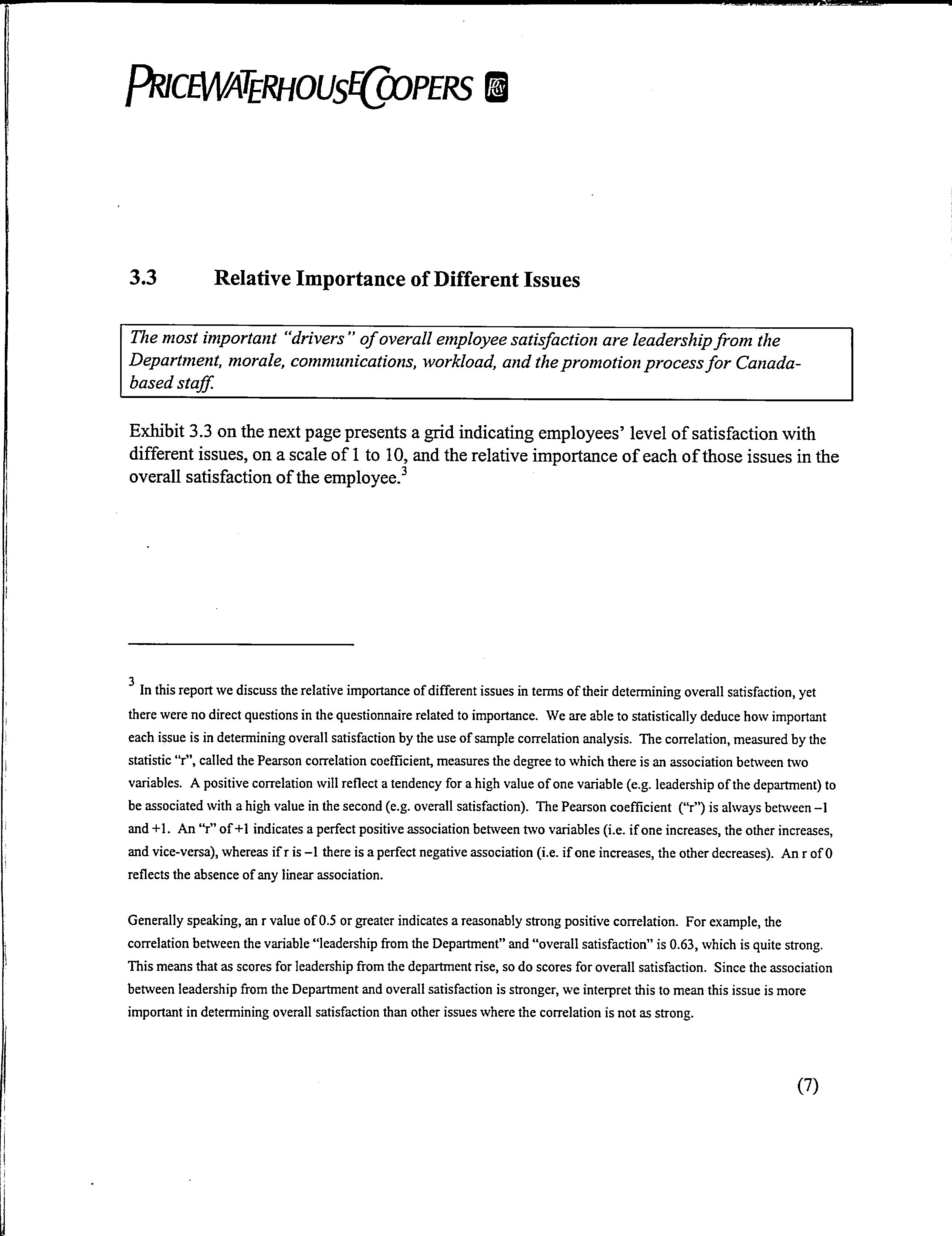 PRICEWATERHOUSECOOPERS

3.3 Relative Importance of Different Issues

The most important "drivers" of overall employee satisfaction are leadership from the Department, morale, communications, workload, and the promotion process for Canada-based staff.

Exhibit 3.3 on the next page presents a grid indicating employees' level of satisfaction with different issues, on a scale of 1 to 10, and the relative importance of each of those issues in the overall satisfaction of the employee.$^3$

$^3$ In this report we discuss the relative importance of different issues in terms of their determining overall satisfaction, yet there were no direct questions in the questionnaire related to importance. We are able to statistically deduce how important each issue is in determining overall satisfaction by the use of sample correlation analysis. The correlation, measured by the statistic "r", called the Pearson correlation coefficient, measures the degree to which there is an association between two variables. A positive correlation will reflect a tendency for a high value of one variable (e.g. leadership of the department) to be associated with a high value in the second (e.g. overall satisfaction). The Pearson coefficient ("r") is always between –1 and +1. An "r" of +1 indicates a perfect positive association between two variables (i.e. if one increases, the other increases, and vice-versa), whereas if r is –1 there is a perfect negative association (i.e. if one increases, the other decreases). An r of 0 reflects the absence of any linear association.

Generally speaking, an r value of 0.5 or greater indicates a reasonably strong positive correlation. For example, the correlation between the variable "leadership from the Department" and "overall satisfaction" is 0.63, which is quite strong. This means that as scores for leadership from the department rise, so do scores for overall satisfaction. Since the association between leadership from the Department and overall satisfaction is stronger, we interpret this to mean this issue is more important in determining overall satisfaction than other issues where the correlation is not as strong.

(7)